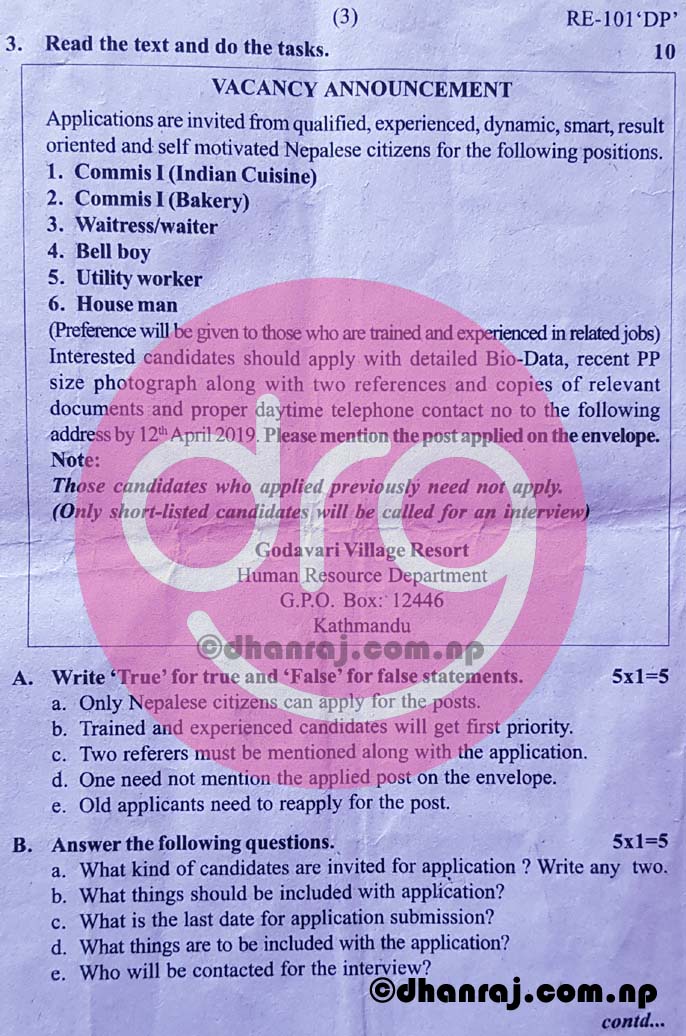 (3) RE-101'DP'

3. Read the text and do the tasks. 10

VACANCY ANNOUNCEMENT

Applications are invited from qualified, experienced, dynamic, smart, result oriented and self motivated Nepalese citizens for the following positions.

1. Commis I (Indian Cuisine)
2. Commis I (Bakery)
3. Waitress/waiter
4. Bell boy
5. Utility worker
6. House man

(Preference will be given to those who are trained and experienced in related jobs) Interested candidates should apply with detailed Bio-Data, recent PP size photograph along with two references and copies of relevant documents and proper daytime telephone contact no to the following address by 12$^{th}$ April 2019. Please mention the post applied on the envelope.

Note:

Those candidates who applied previously need not apply.
(Only short-listed candidates will be called for an interview)

Godavari Village Resort
Human Resource Department
G.P.O. Box: 12446
Kathmandu

drg
©dhanraj.com.np

A. Write 'True' for true and 'False' for false statements. 5x1=5
a. Only Nepalese citizens can apply for the posts.
b. Trained and experienced candidates will get first priority.
c. Two referers must be mentioned along with the application.
d. One need not mention the applied post on the envelope.
e. Old applicants need to reapply for the post.

B. Answer the following questions. 5x1=5
a. What kind of candidates are invited for application ? Write any two.
b. What things should be included with application?
c. What is the last date for application submission?
d. What things are to be included with the application?
e. Who will be contacted for the interview?

©dhanraj.com.np

contd...